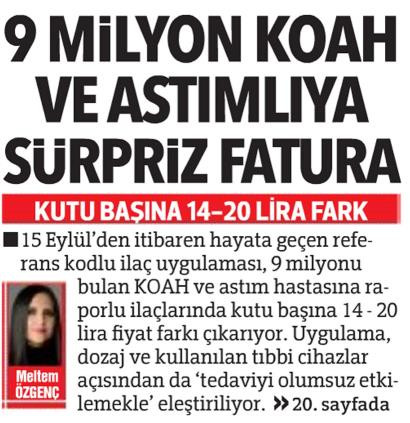 9 MİLYON KOAH VE ASTIMLIYA SÜRPRİZ FATURA

KUTU BAŞINA 14–20 LİRA FARK

■ 15 Eylül'den itibaren hayata geçen referans kodlu ilaç uygulaması, 9 milyonu bulan KOAH ve astım hastasına raporlu ilaçlarında kutu başına 14 - 20 lira fiyat farkı çıkarıyor. Uygulama, dozaj ve kullanılan tıbbi cihazlar açısından da 'tedaviyi olumsuz etkilemekle' eleştiriliyor. » 20. sayfada

Meltem ÖZGENÇ